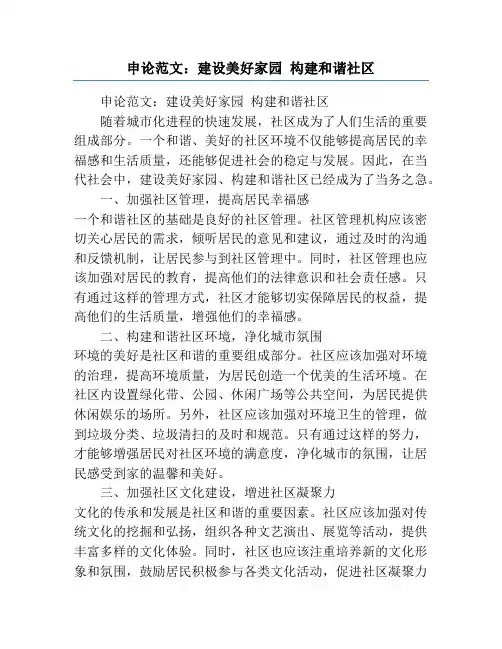 申论范文：建设美好家园 构建和谐社区

申论范文：建设美好家园 构建和谐社区

随着城市化进程的快速发展，社区成为了人们生活的重要组成部分。一个和谐、美好的社区环境不仅能够提高居民的幸福感和生活质量，还能够促进社会的稳定与发展。因此，在当代社会中，建设美好家园、构建和谐社区已经成为了当务之急。

一、加强社区管理，提高居民幸福感

一个和谐社区的基础是良好的社区管理。社区管理机构应该密切关心居民的需求，倾听居民的意见和建议，通过及时的沟通和反馈机制，让居民参与到社区管理中。同时，社区管理也应该加强对居民的教育，提高他们的法律意识和社会责任感。只有通过这样的管理方式，社区才能够切实保障居民的权益，提高他们的生活质量，增强他们的幸福感。

二、构建和谐社区环境，净化城市氛围

环境的美好是社区和谐的重要组成部分。社区应该加强对环境的治理，提高环境质量，为居民创造一个优美的生活环境。在社区内设置绿化带、公园、休闲广场等公共空间，为居民提供休闲娱乐的场所。另外，社区应该加强对环境卫生的管理，做到垃圾分类、垃圾清扫的及时和规范。只有通过这样的努力，才能够增强居民对社区环境的满意度，净化城市的氛围，让居民感受到家的温馨和美好。

三、加强社区文化建设，增进社区凝聚力

文化的传承和发展是社区和谐的重要因素。社区应该加强对传统文化的挖掘和弘扬，组织各种文艺演出、展览等活动，提供丰富多样的文化体验。同时，社区也应该注重培养新的文化形象和氛围，鼓励居民积极参与各类文化活动，促进社区凝聚力